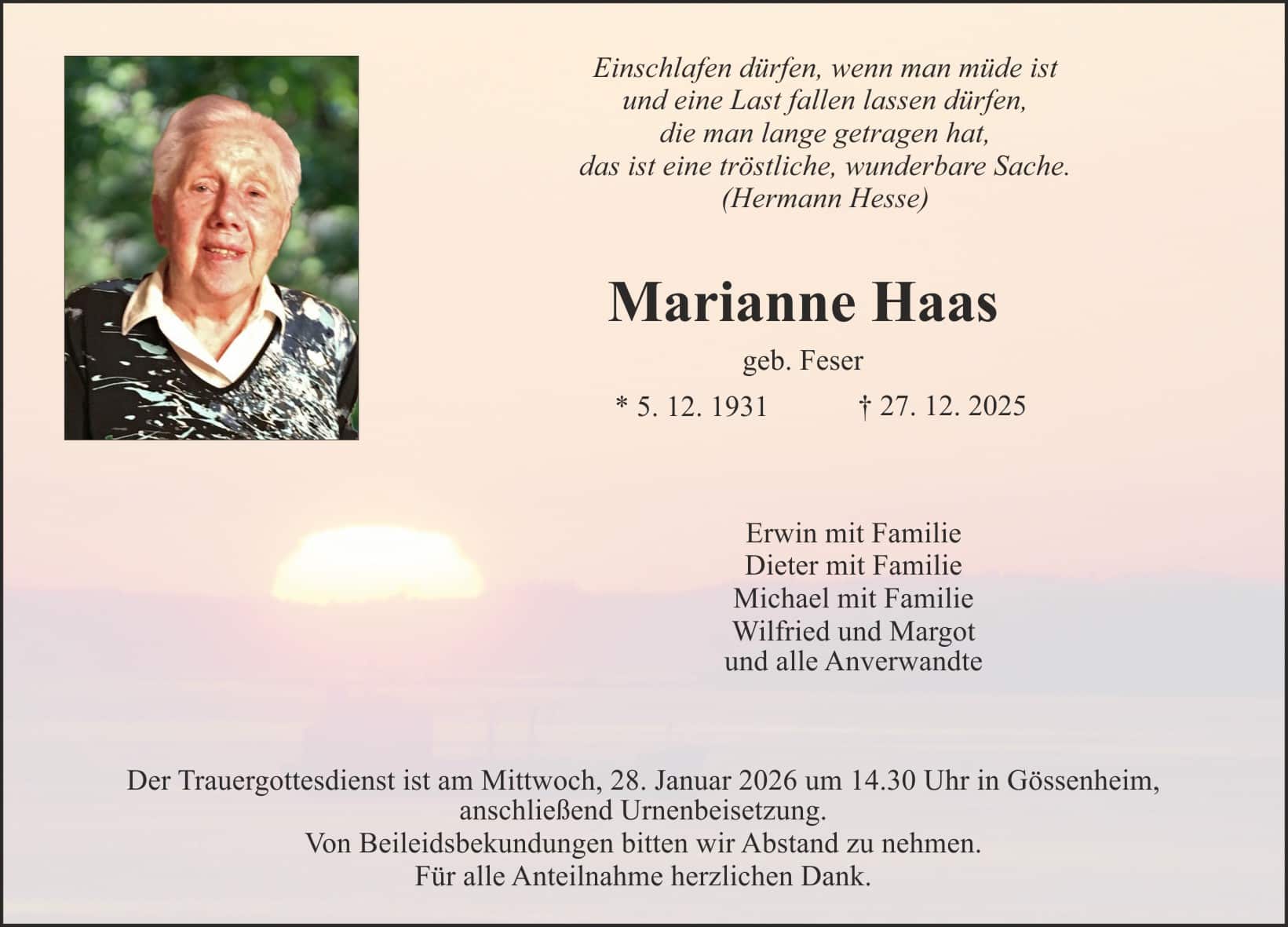 Einschlafen dürfen, wenn man müde ist
und eine Last fallen lassen dürfen,
die man lange getragen hat,
das ist eine tröstliche, wunderbare Sache.
(Hermann Hesse)

Marianne Haas

geb. Feser

* 5. 12. 1931 † 27. 12. 2025

Erwin mit Familie
Dieter mit Familie
Michael mit Familie
Wilfried und Margot
und alle Anverwandte

Der Trauergottesdienst ist am Mittwoch, 28. Januar 2026 um 14.30 Uhr in Gössenheim, anschließend Urnenbeisetzung.
Von Beileidsbekundungen bitten wir Abstand zu nehmen.
Für alle Anteilnahme herzlichen Dank.